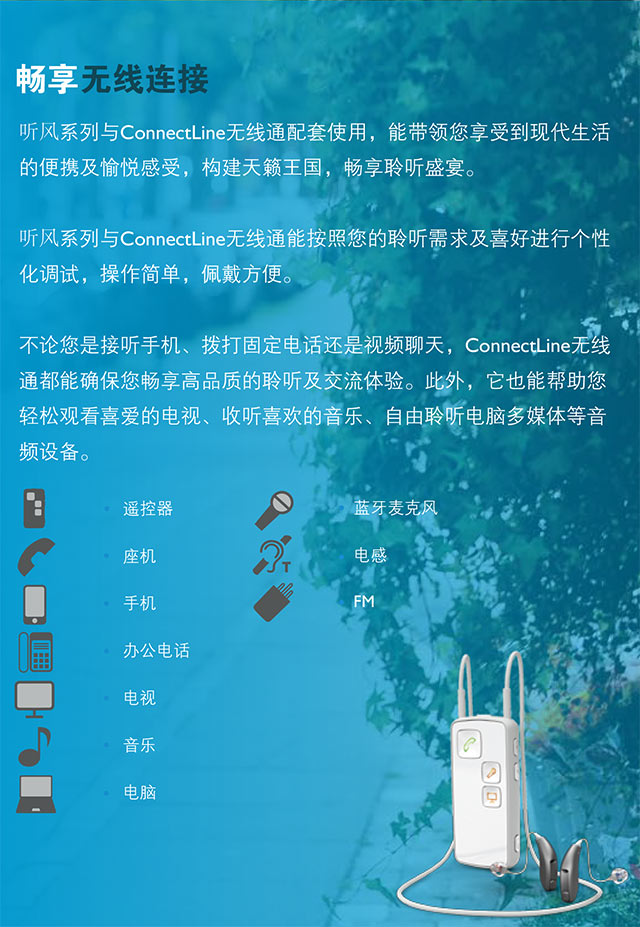 畅享无线连接

听风系列与ConnectLine无线通配套使用，能带领您享受到现代生活的便携及愉悦感受，构建天籁王国，畅享聆听盛宴。

听风系列与ConnectLine无线通能按照您的聆听需求及喜好进行个性化调试，操作简单，佩戴方便。

不论您是接听手机、拨打固定电话还是视频聊天，ConnectLine无线通都能确保您畅享高品质的聆听及交流体验。此外，它也能帮助您轻松观看喜爱的电视、收听喜欢的音乐、自由聆听电脑多媒体等音频设备。

• 遥控器
• 座机
• 手机
• 办公电话
• 电视
• 音乐
• 电脑

• 蓝牙麦克风
• 电感
• FM